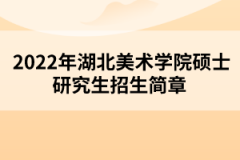 2022年湖北美术学院硕士研究生招生简章